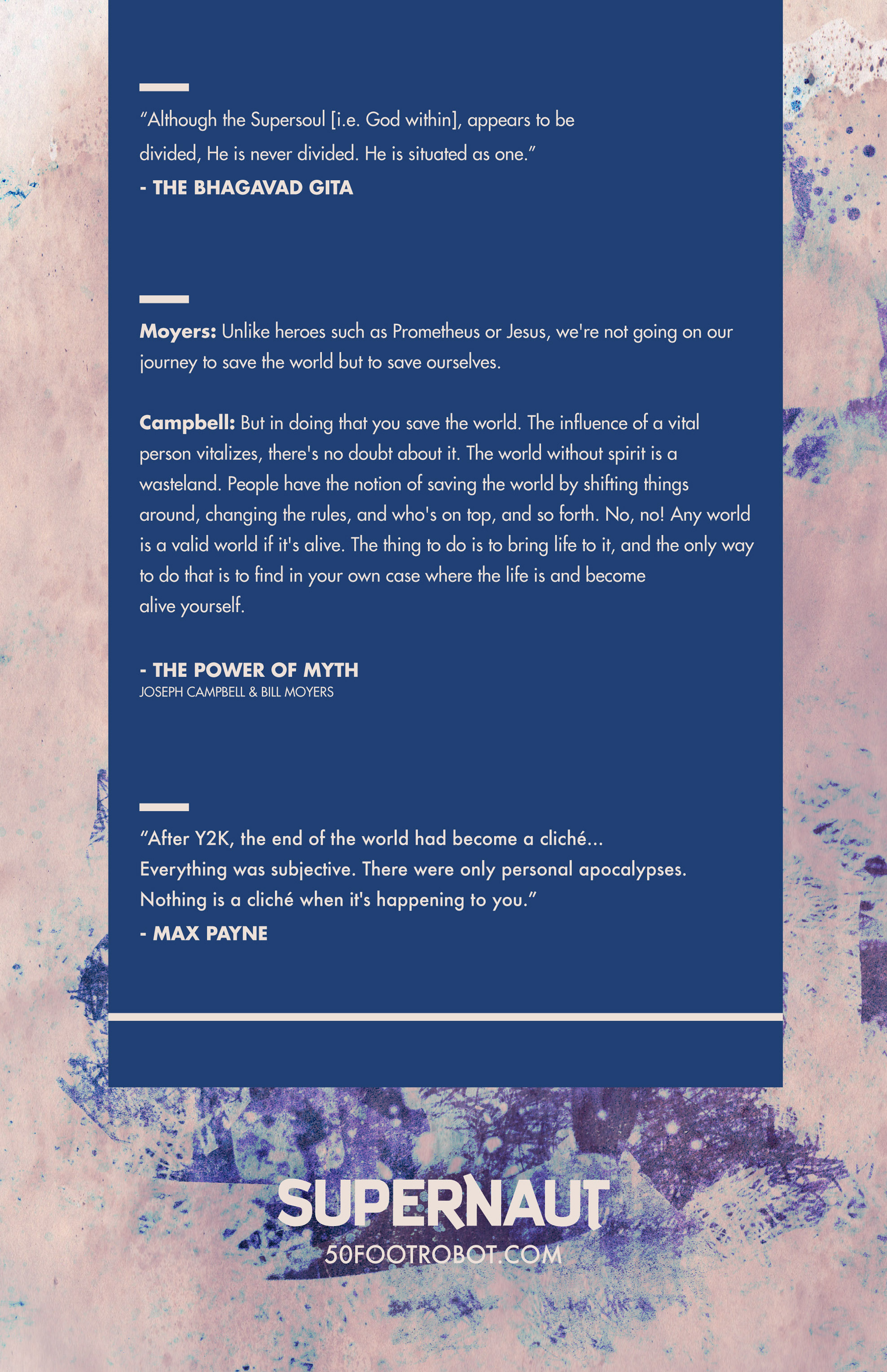 "Although the Supersoul [i.e. God within], appears to be divided, He is never divided. He is situated as one."
- THE BHAGAVAD GITA

Moyers: Unlike heroes such as Prometheus or Jesus, we're not going on our journey to save the world but to save ourselves.

Campbell: But in doing that you save the world. The influence of a vital person vitalizes, there's no doubt about it. The world without spirit is a wasteland. People have the notion of saving the world by shifting things around, changing the rules, and who's on top, and so forth. No, no! Any world is a valid world if it's alive. The thing to do is to bring life to it, and the only way to do that is to find in your own case where the life is and become alive yourself.

- THE POWER OF MYTH
JOSEPH CAMPBELL & BILL MOYERS

"After Y2K, the end of the world had become a cliché... Everything was subjective. There were only personal apocalypses. Nothing is a cliché when it's happening to you."
- MAX PAYNE

SUPERNAUT
50FOOTROBOT.COM